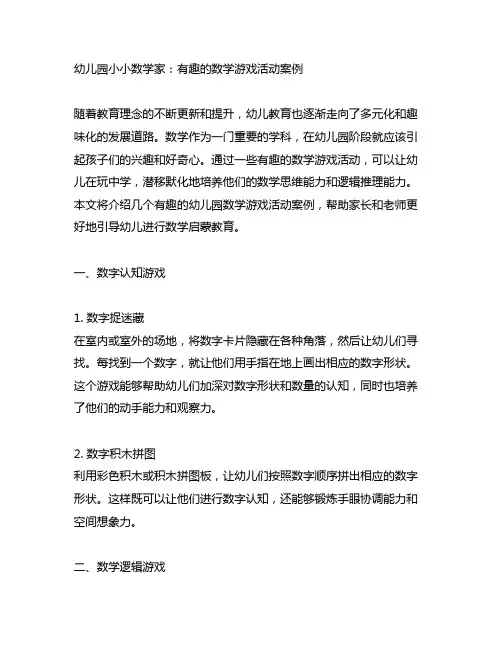 幼儿园小小数学家：有趣的数学游戏活动案例

随着教育理念的不断更新和提升，幼儿教育也逐渐走向了多元化和趣味化的发展道路。数学作为一门重要的学科，在幼儿园阶段就应该引起孩子们的兴趣和好奇心。通过一些有趣的数学游戏活动，可以让幼儿在玩中学，潜移默化地培养他们的数学思维能力和逻辑推理能力。本文将介绍几个有趣的幼儿园数学游戏活动案例，帮助家长和老师更好地引导幼儿进行数学启蒙教育。

一、数字认知游戏

1. 数字捉迷藏
在室内或室外的场地，将数字卡片隐藏在各种角落，然后让幼儿们寻找。每找到一个数字，就让他们用手指在地上画出相应的数字形状。这个游戏能够帮助幼儿们加深对数字形状和数量的认知，同时也培养了他们的动手能力和观察力。

2. 数字积木拼图
利用彩色积木或积木拼图板，让幼儿们按照数字顺序拼出相应的数字形状。这样既可以让他们进行数字认知，还能够锻炼手眼协调能力和空间想象力。

二、数学逻辑游戏